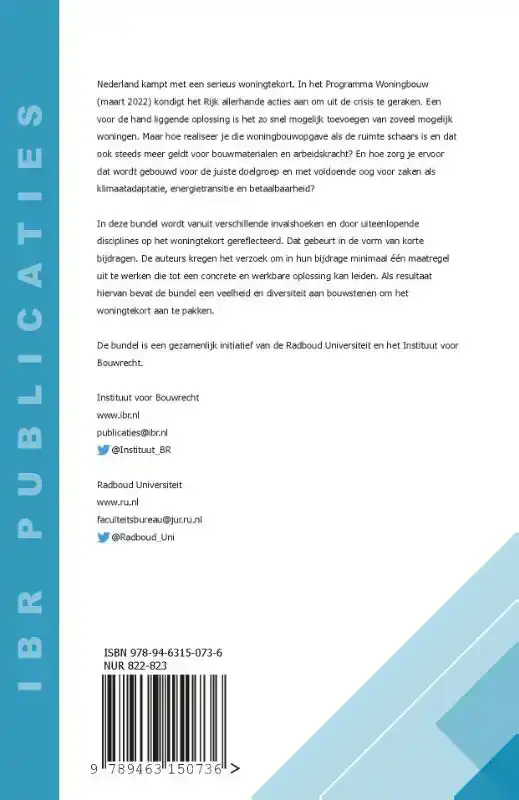 IBR PUBLICATIES

Nederland kampt met een serieus woningtekort. In het Programma Woningbouw (maart 2022) kondigt het Rijk allerhande acties aan om uit de crisis te geraken. Een voor de hand liggende oplossing is het zo snel mogelijk toevoegen van zoveel mogelijk woningen. Maar hoe realiseer je die woningbouwopgave als de ruimte schaars is en dat ook steeds meer geldt voor bouwmaterialen en arbeidskracht? En hoe zorg je ervoor dat wordt gebouwd voor de juiste doelgroep en met voldoende oog voor zaken als klimaatadaptatie, energietransitie en betaalbaarheid?

In deze bundel wordt vanuit verschillende invalshoeken en door uiteenlopende disciplines op het woningtekort gereflecteerd. Dat gebeurt in de vorm van korte bijdragen. De auteurs kregen het verzoek om in hun bijdrage minimaal één maatregel uit te werken die tot een concrete en werkbare oplossing kan leiden. Als resultaat hiervan bevat de bundel een veelheid en diversiteit aan bouwstenen om het woningtekort aan te pakken.

De bundel is een gezamenlijk initiatief van de Radboud Universiteit en het Instituut voor Bouwrecht.

Instituut voor Bouwrecht
www.ibr.nl
publicaties@ibr.nl
@Instituut_BR

Radboud Universiteit
www.ru.nl
faculteitsbureau@jur.ru.nl
@Radboud_Uni

ISBN 978-94-6315-073-6
NUR 822-823

9 789463 150736 >